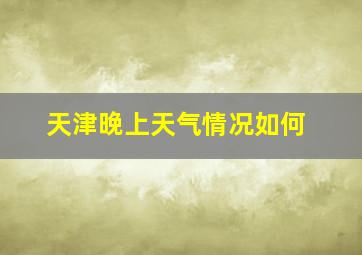 天津晚上天气情况如何